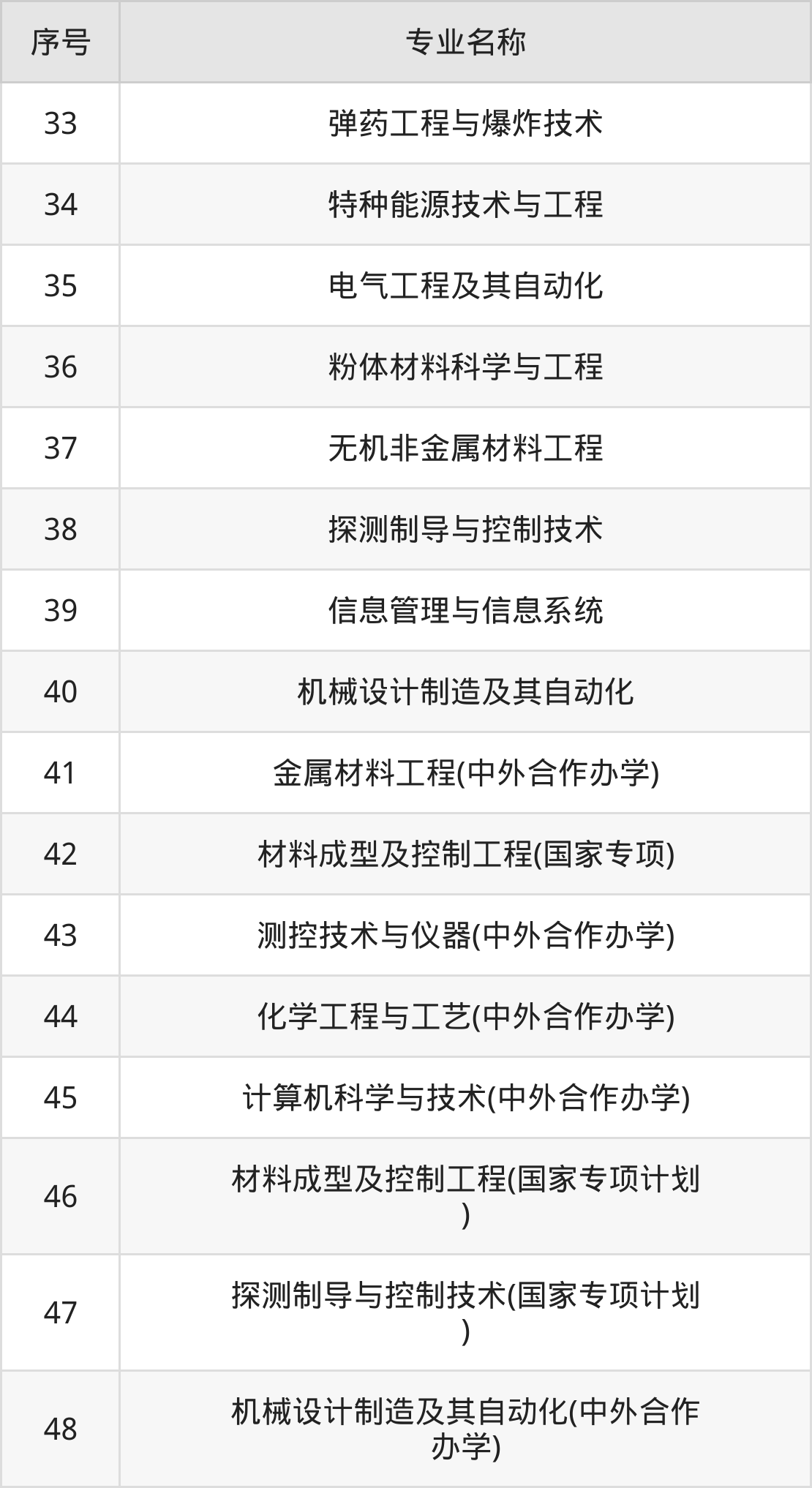 | 序号 | 专业名称 |
|---|---|
| 33 | 弹药工程与爆炸技术 |
| 34 | 特种能源技术与工程 |
| 35 | 电气工程及其自动化 |
| 36 | 粉体材料科学与工程 |
| 37 | 无机非金属材料工程 |
| 38 | 探测制导与控制技术 |
| 39 | 信息管理与信息系统 |
| 40 | 机械设计制造及其自动化 |
| 41 | 金属材料工程(中外合作办学) |
| 42 | 材料成型及控制工程(国家专项) |
| 43 | 测控技术与仪器(中外合作办学) |
| 44 | 化学工程与工艺(中外合作办学) |
| 45 | 计算机科学与技术(中外合作办学) |
| 46 | 材料成型及控制工程(国家专项计划) |
| 47 | 探测制导与控制技术(国家专项计划) |
| 48 | 机械设计制造及其自动化(中外合作办学) |